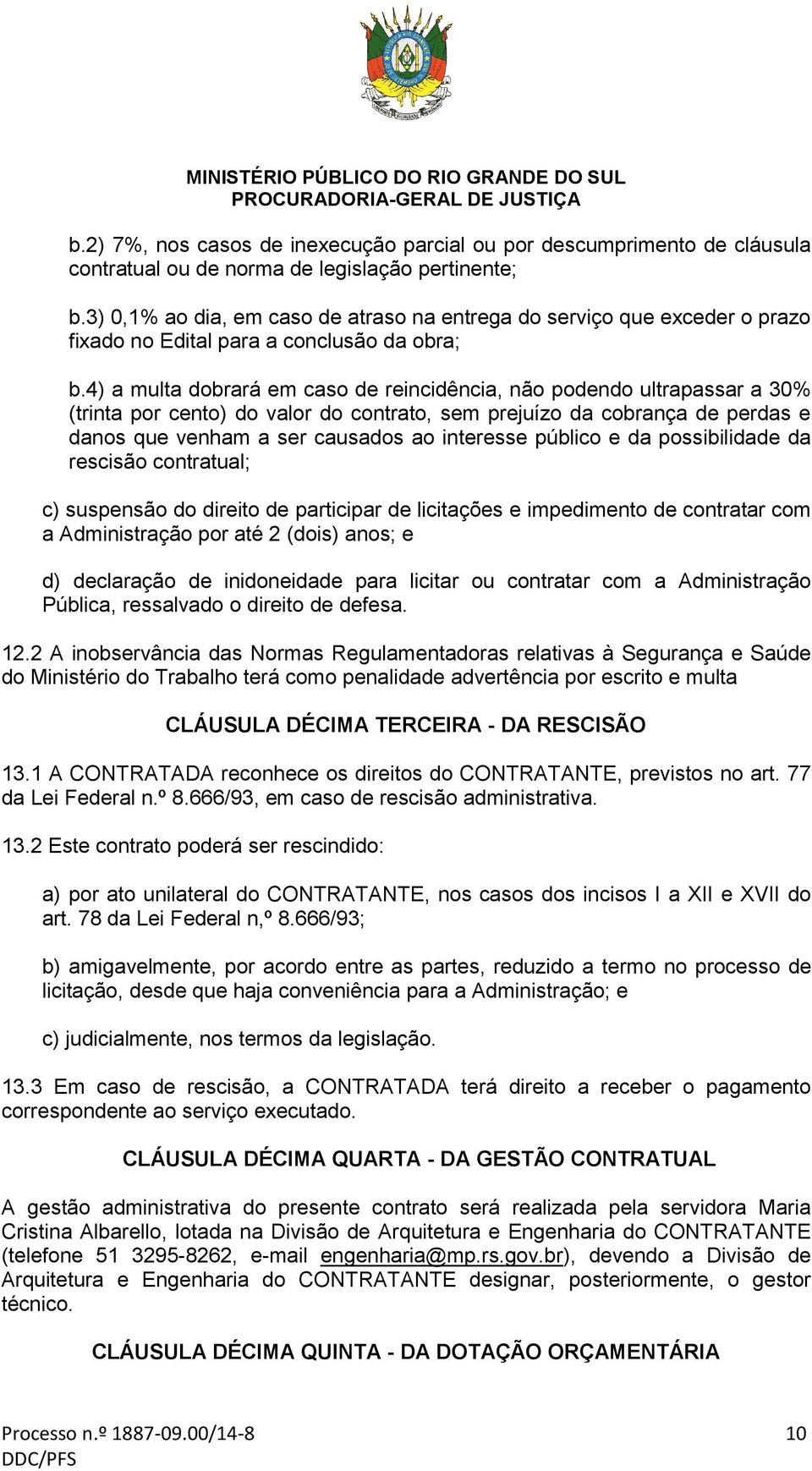 MINISTÉRIO PÚBLICO DO RIO GRANDE DO SUL
PROCURADORIA-GERAL DE JUSTIÇA

b.2) 7%, nos casos de inexecução parcial ou por descumprimento de cláusula contratual ou de norma de legislação pertinente;

b.3) 0,1% ao dia, em caso de atraso na entrega do serviço que exceder o prazo fixado no Edital para a conclusão da obra;

b.4) a multa dobrará em caso de reincidência, não podendo ultrapassar a 30% (trinta por cento) do valor do contrato, sem prejuízo da cobrança de perdas e danos que venham a ser causados ao interesse público e da possibilidade da rescisão contratual;

c) suspensão do direito de participar de licitações e impedimento de contratar com a Administração por até 2 (dois) anos; e

d) declaração de inidoneidade para licitar ou contratar com a Administração Pública, ressalvado o direito de defesa.

12.2 A inobservância das Normas Regulamentadoras relativas à Segurança e Saúde do Ministério do Trabalho terá como penalidade advertência por escrito e multa

CLÁUSULA DÉCIMA TERCEIRA - DA RESCISÃO

13.1 A CONTRATADA reconhece os direitos do CONTRATANTE, previstos no art. 77 da Lei Federal n.º 8.666/93, em caso de rescisão administrativa.

13.2 Este contrato poderá ser rescindido:

a) por ato unilateral do CONTRATANTE, nos casos dos incisos I a XII e XVII do art. 78 da Lei Federal n,º 8.666/93;

b) amigavelmente, por acordo entre as partes, reduzido a termo no processo de licitação, desde que haja conveniência para a Administração; e

c) judicialmente, nos termos da legislação.

13.3 Em caso de rescisão, a CONTRATADA terá direito a receber o pagamento correspondente ao serviço executado.

CLÁUSULA DÉCIMA QUARTA - DA GESTÃO CONTRATUAL

A gestão administrativa do presente contrato será realizada pela servidora Maria Cristina Albarello, lotada na Divisão de Arquitetura e Engenharia do CONTRATANTE (telefone 51 3295-8262, e-mail engenharia@mp.rs.gov.br), devendo a Divisão de Arquitetura e Engenharia do CONTRATANTE designar, posteriormente, o gestor técnico.

CLÁUSULA DÉCIMA QUINTA - DA DOTAÇÃO ORÇAMENTÁRIA

Processo n.º 1887-09.00/14-8
DDC/PFS
10